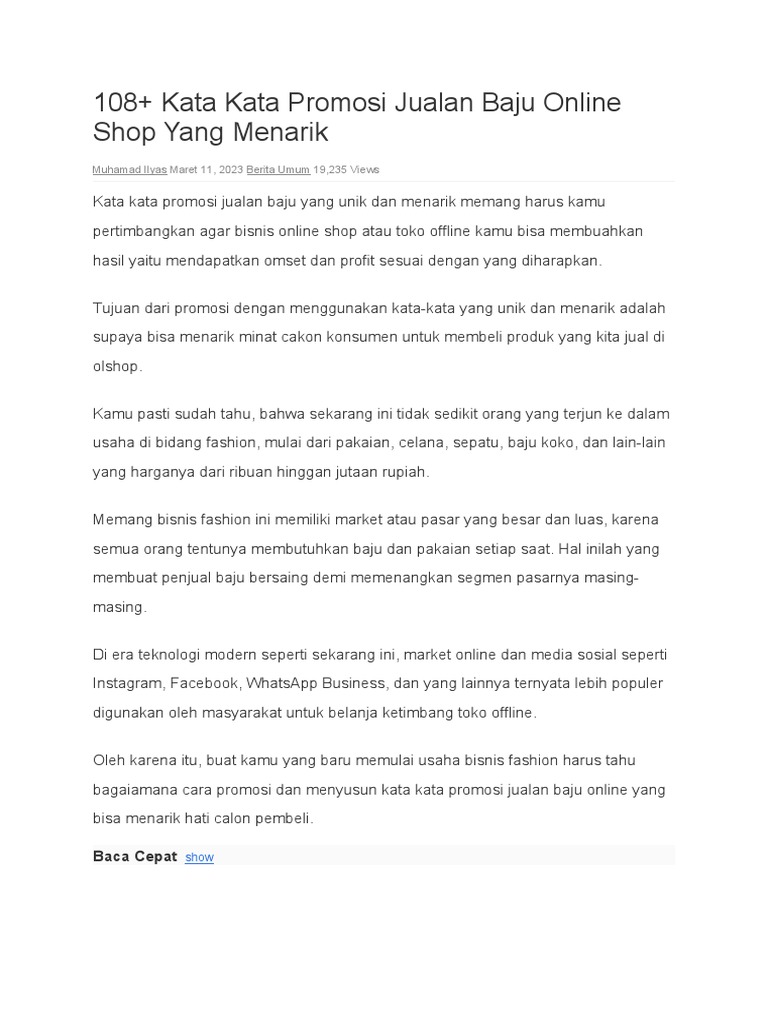 108+ Kata Kata Promosi Jualan Baju Online Shop Yang Menarik

Muhamad Ilyas Maret 11, 2023 Berita Umum 19,235 Views

Kata kata promosi jualan baju yang unik dan menarik memang harus kamu pertimbangkan agar bisnis online shop atau toko offline kamu bisa membuahkan hasil yaitu mendapatkan omset dan profit sesuai dengan yang diharapkan.

Tujuan dari promosi dengan menggunakan kata-kata yang unik dan menarik adalah supaya bisa menarik minat cakon konsumen untuk membeli produk yang kita jual di olshop.

Kamu pasti sudah tahu, bahwa sekarang ini tidak sedikit orang yang terjun ke dalam usaha di bidang fashion, mulai dari pakaian, celana, sepatu, baju koko, dan lain-lain yang harganya dari ribuan hinggan jutaan rupiah.

Memang bisnis fashion ini memiliki market atau pasar yang besar dan luas, karena semua orang tentunya membutuhkan baju dan pakaian setiap saat. Hal inilah yang membuat penjual baju bersaing demi memenangkan segmen pasarnya masing-masing.

Di era teknologi modern seperti sekarang ini, market online dan media sosial seperti Instagram, Facebook, WhatsApp Business, dan yang lainnya ternyata lebih populer digunakan oleh masyarakat untuk belanja ketimbang toko offline.

Oleh karena itu, buat kamu yang baru memulai usaha bisnis fashion harus tahu bagaiamana cara promosi dan menyusun kata kata promosi jualan baju online yang bisa menarik hati calon pembeli.

Baca Cepat show